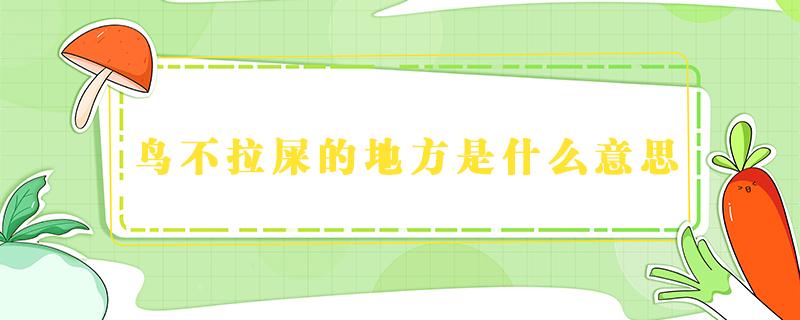 鸟不拉屎的地方是什么意思